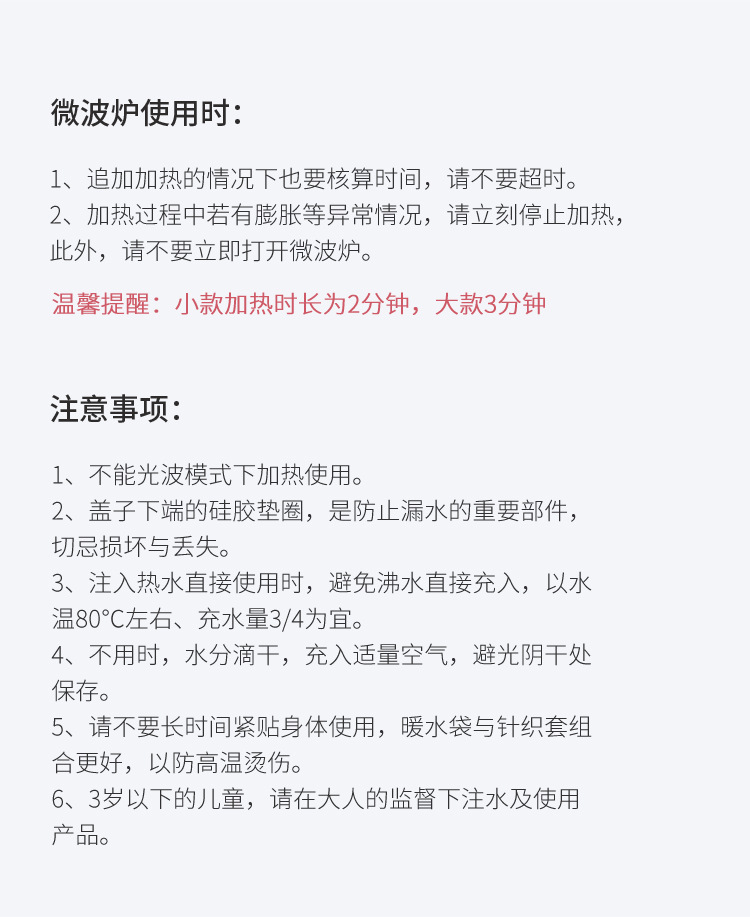 微波炉使用时：

1、追加加热的情况下也要核算时间，请不要超时。
2、加热过程中若有膨胀等异常情况，请立刻停止加热，此外，请不要立即打开微波炉。

温馨提醒：小款加热时长为2分钟，大款3分钟

注意事项：

1、不能光波模式下加热使用。
2、盖子下端的硅胶垫圈，是防止漏水的重要部件，切忌损坏与丢失。
3、注入热水直接使用时，避免沸水直接充入，以水温80°C左右、充水量3/4为宜。
4、不用时，水分滴干，充入适量空气，避光阴干处保存。
5、请不要长时间紧贴身体使用，暖水袋与针织套组合更好，以防高温烫伤。
6、3岁以下的儿童，请在大人的监督下注水及使用产品。